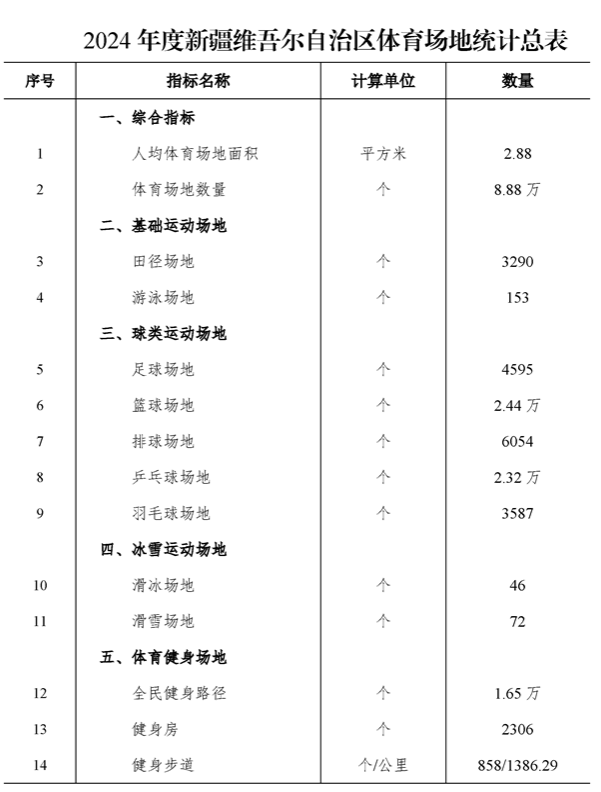 2024 年度新疆维吾尔自治区体育场地统计总表

| 序号 | 指标名称 | 计算单位 | 数量 |
|---|---|---|---|
| | 一、综合指标 | | |
| 1 | 人均体育场地面积 | 平方米 | 2.88 |
| 2 | 体育场地数量 | 个 | 8.88 万 |
| | 二、基础运动场地 | | |
| 3 | 田径场地 | 个 | 3290 |
| 4 | 游泳场地 | 个 | 153 |
| | 三、球类运动场地 | | |
| 5 | 足球场地 | 个 | 4595 |
| 6 | 篮球场地 | 个 | 2.44 万 |
| 7 | 排球场地 | 个 | 6054 |
| 8 | 乒乓球场地 | 个 | 2.32 万 |
| 9 | 羽毛球场地 | 个 | 3587 |
| | 四、冰雪运动场地 | | |
| 10 | 滑冰场地 | 个 | 46 |
| 11 | 滑雪场地 | 个 | 72 |
| | 五、体育健身场地 | | |
| 12 | 全民健身路径 | 个 | 1.65 万 |
| 13 | 健身房 | 个 | 2306 |
| 14 | 健身步道 | 个/公里 | 858/1386.29 |